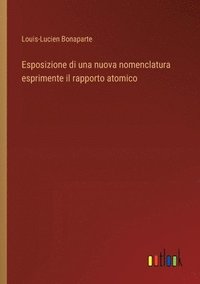 Louis-Lucien Bonaparte

Esposizione di una nuova nomenclatura esprimente il rapporto atomico

outlook